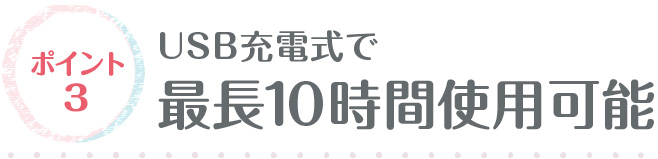 ポイント
3

USB充電式で
最長10時間使用可能